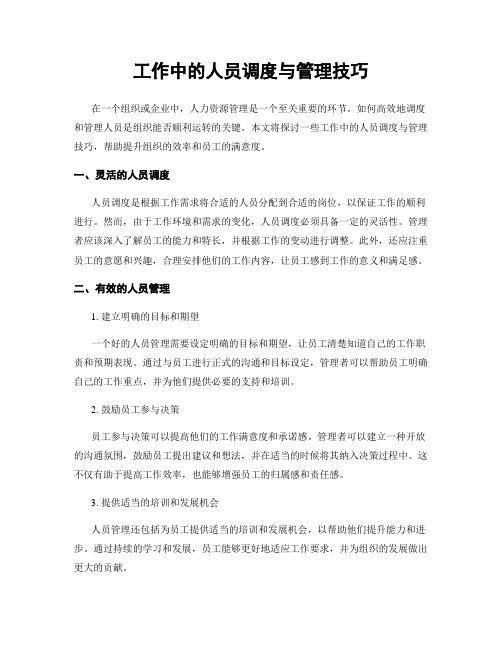 工作中的人员调度与管理技巧

在一个组织或企业中，人力资源管理是一个至关重要的环节。如何高效地调度和管理人员是组织能否顺利运转的关键。本文将探讨一些工作中的人员调度与管理技巧，帮助提升组织的效率和员工的满意度。

一、灵活的人员调度

人员调度是根据工作需求将合适的人员分配到合适的岗位，以保证工作的顺利进行。然而，由于工作环境和需求的变化，人员调度必须具备一定的灵活性。管理者应该深入了解员工的能力和特长，并根据工作的变动进行调整。此外，还应注重员工的意愿和兴趣，合理安排他们的工作内容，让员工感到工作的意义和满足感。

二、有效的人员管理

1. 建立明确的目标和期望

一个好的人员管理需要设定明确的目标和期望，让员工清楚知道自己的工作职责和预期表现。通过与员工进行正式的沟通和目标设定，管理者可以帮助员工明确自己的工作重点，并为他们提供必要的支持和培训。

2. 鼓励员工参与决策

员工参与决策可以提高他们的工作满意度和承诺感。管理者可以建立一种开放的沟通氛围，鼓励员工提出建议和想法，并在适当的时候将其纳入决策过程中。这不仅有助于提高工作效率，也能够增强员工的归属感和责任感。

3. 提供适当的培训和发展机会

人员管理还包括为员工提供适当的培训和发展机会，以帮助他们提升能力和进步。通过持续的学习和发展，员工能够更好地适应工作要求，并为组织的发展做出更大的贡献。